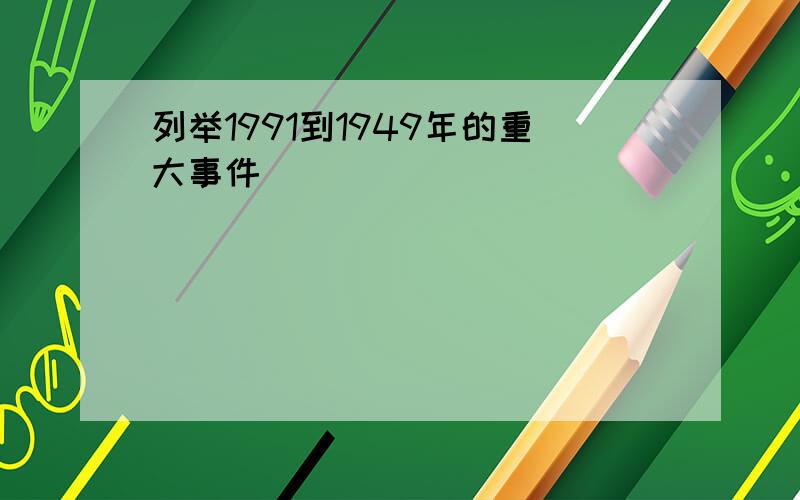 列举1991到1949年的重大事件